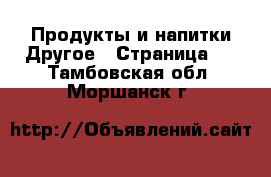 Продукты и напитки Другое   Страница   Тамбовская обл Моршанск г

http://Объявлений.сайт